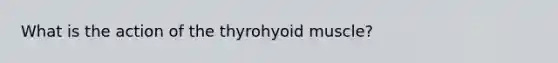 What is the action of the thyrohyoid muscle?